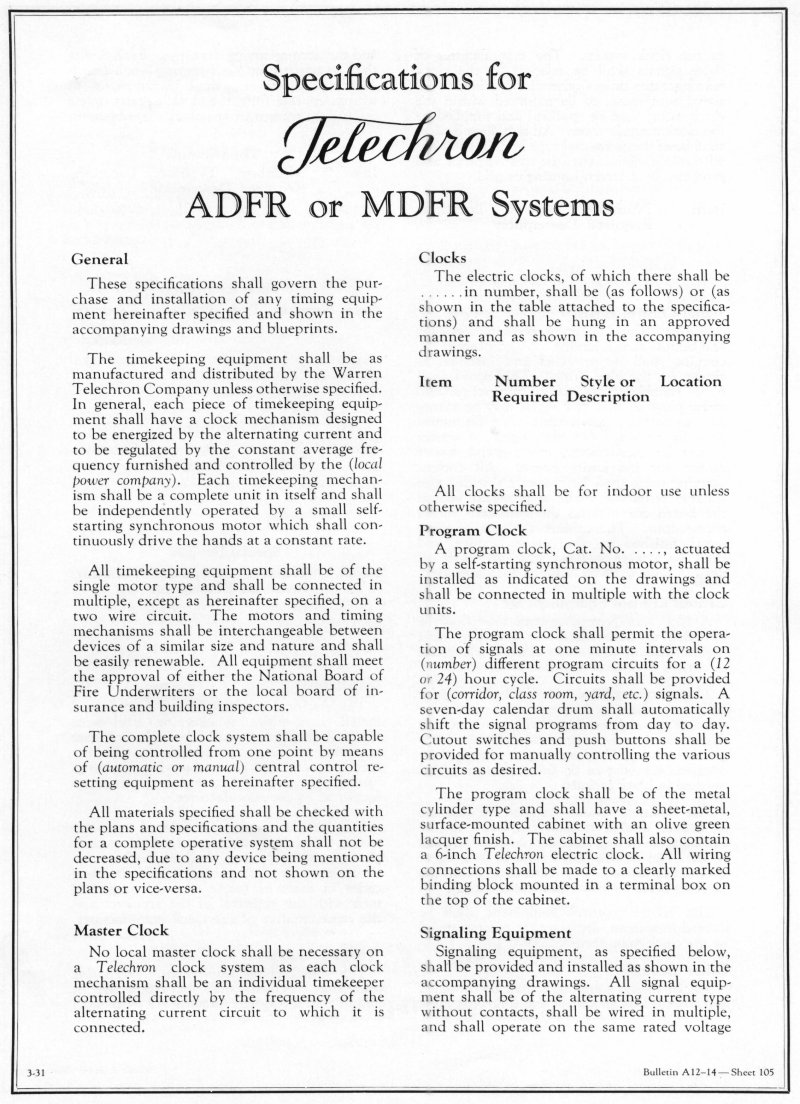 Specifications for

Telechron

ADFR or MDFR Systems

General

These specifications shall govern the purchase and installation of any timing equipment hereinafter specified and shown in the accompanying drawings and blueprints.

The timekeeping equipment shall be as manufactured and distributed by the Warren Telechron Company unless otherwise specified. In general, each piece of timekeeping equipment shall have a clock mechanism designed to be energized by the alternating current and to be regulated by the constant average frequency furnished and controlled by the (local power company). Each timekeeping mechanism shall be a complete unit in itself and shall be independently operated by a small self-starting synchronous motor which shall continuously drive the hands at a constant rate.

All timekeeping equipment shall be of the single motor type and shall be connected in multiple, except as hereinafter specified, on a two wire circuit. The motors and timing mechanisms shall be interchangeable between devices of a similar size and nature and shall be easily renewable. All equipment shall meet the approval of either the National Board of Fire Underwriters or the local board of insurance and building inspectors.

The complete clock system shall be capable of being controlled from one point by means of (automatic or manual) central control resetting equipment as hereinafter specified.

All materials specified shall be checked with the plans and specifications and the quantities for a complete operative system shall not be decreased, due to any device being mentioned in the specifications and not shown on the plans or vice-versa.

Master Clock

No local master clock shall be necessary on a Telechron clock system as each clock mechanism shall be an individual timekeeper controlled directly by the frequency of the alternating current circuit to which it is connected.

Clocks

The electric clocks, of which there shall be ......in number, shall be (as follows) or (as shown in the table attached to the specifications) and shall be hung in an approved manner and as shown in the accompanying drawings.

| Item | Number Required | Style or Description | Location |
|---|---|---|---|

All clocks shall be for indoor use unless otherwise specified.

Program Clock

A program clock, Cat. No. ...., actuated by a self-starting synchronous motor, shall be installed as indicated on the drawings and shall be connected in multiple with the clock units.

The program clock shall permit the operation of signals at one minute intervals on (number) different program circuits for a (12 or 24) hour cycle. Circuits shall be provided for (corridor, class room, yard, etc.) signals. A seven-day calendar drum shall automatically shift the signal programs from day to day. Cutout switches and push buttons shall be provided for manually controlling the various circuits as desired.

The program clock shall be of the metal cylinder type and shall have a sheet-metal, surface-mounted cabinet with an olive green lacquer finish. The cabinet shall also contain a 6-inch Telechron electric clock. All wiring connections shall be made to a clearly marked binding block mounted in a terminal box on the top of the cabinet.

Signaling Equipment

Signaling equipment, as specified below, shall be provided and installed as shown in the accompanying drawings. All signal equipment shall be of the alternating current type without contacts, shall be wired in multiple, and shall operate on the same rated voltage

3-31

Bulletin A12-14—Sheet 105